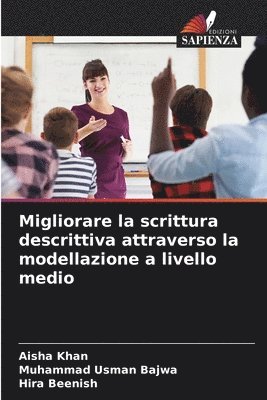 EDIZIONI
SAPIENZA

Migliorare la scrittura descrittiva attraverso la modellazione a livello medio

Aisha Khan
Muhammad Usman Bajwa
Hira Beenish